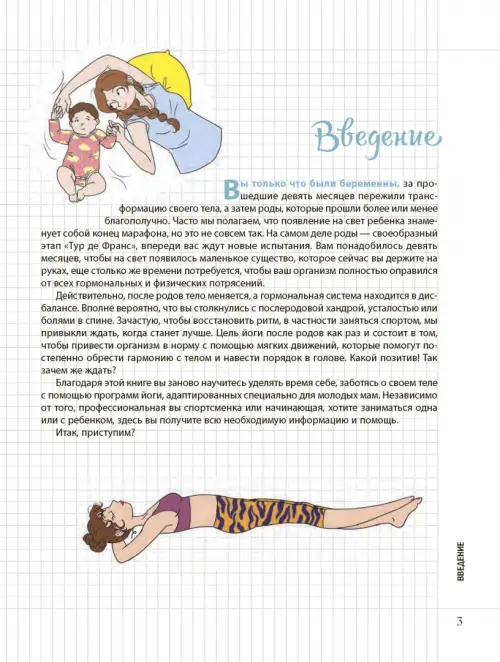 Введение

Вы только что были беременны, за прошедшие девять месяцев пережили трансформацию своего тела, а затем роды, которые прошли более или менее благополучно. Часто мы полагаем, что появление на свет ребенка знаменует собой конец марафона, но это не совсем так. На самом деле роды — своеобразный этап «Тур де Франс», впереди вас ждут новые испытания. Вам понадобилось девять месяцев, чтобы на свет появилось маленькое существо, которое сейчас вы держите на руках, еще столько же времени потребуется, чтобы ваш организм полностью оправился от всех гормональных и физических потрясений.

Действительно, после родов тело меняется, а гормональная система находится в дисбалансе. Вполне вероятно, что вы столкнулись с послеродовой хандрой, усталостью или болями в спине. Зачастую, чтобы восстановить ритм, в частности заняться спортом, мы привыкли ждать, когда станет лучше. Цель йоги после родов как раз и состоит в том, чтобы привести организм в норму с помощью мягких движений, которые помогут постепенно обрести гармонию с телом и навести порядок в голове. Какой позитив! Так зачем же ждать?

Благодаря этой книге вы заново научитесь уделять время себе, заботясь о своем теле с помощью программ йоги, адаптированных специально для молодых мам. Независимо от того, профессиональная вы спортсменка или начинающая, хотите заниматься одна или с ребенком, здесь вы получите всю необходимую информацию и помощь.

Итак, приступим?

ВВЕДЕНИЕ

3